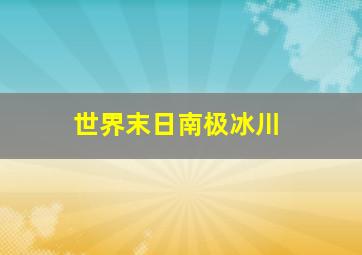 世界末日南极冰川